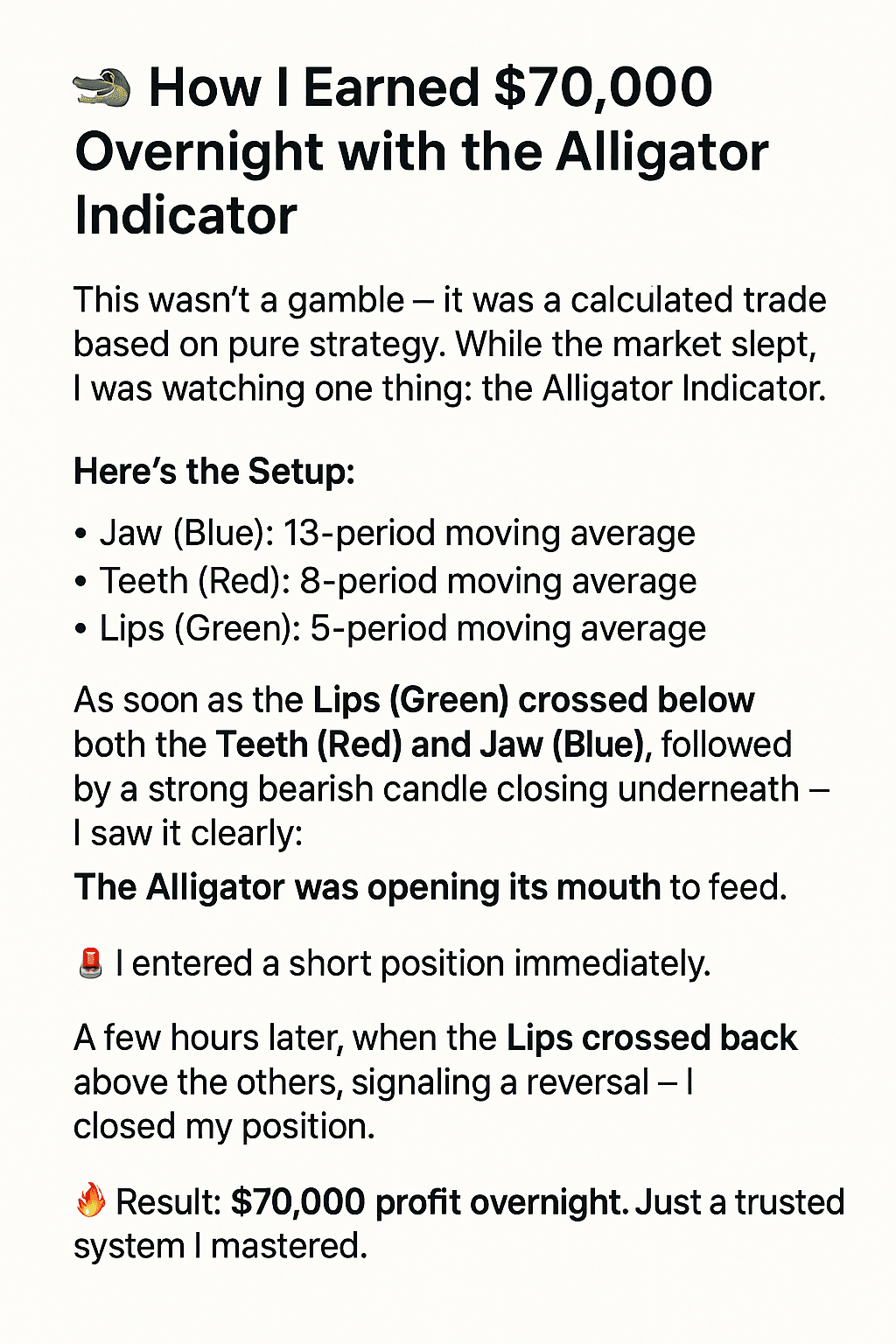 🐊 How I Earned $70,000 Overnight with the Alligator Indicator

This wasn't a gamble – it was a calculated trade based on pure strategy. While the market slept, I was watching one thing: the Alligator Indicator.

Here's the Setup:

• Jaw (Blue): 13-period moving average
• Teeth (Red): 8-period moving average
• Lips (Green): 5-period moving average

As soon as the Lips (Green) crossed below both the Teeth (Red) and Jaw (Blue), followed by a strong bearish candle closing underneath – I saw it clearly:

The Alligator was opening its mouth to feed.

🚨 I entered a short position immediately.

A few hours later, when the Lips crossed back above the others, signaling a reversal – I closed my position.

🔥 Result: $70,000 profit overnight. Just a trusted system I mastered.